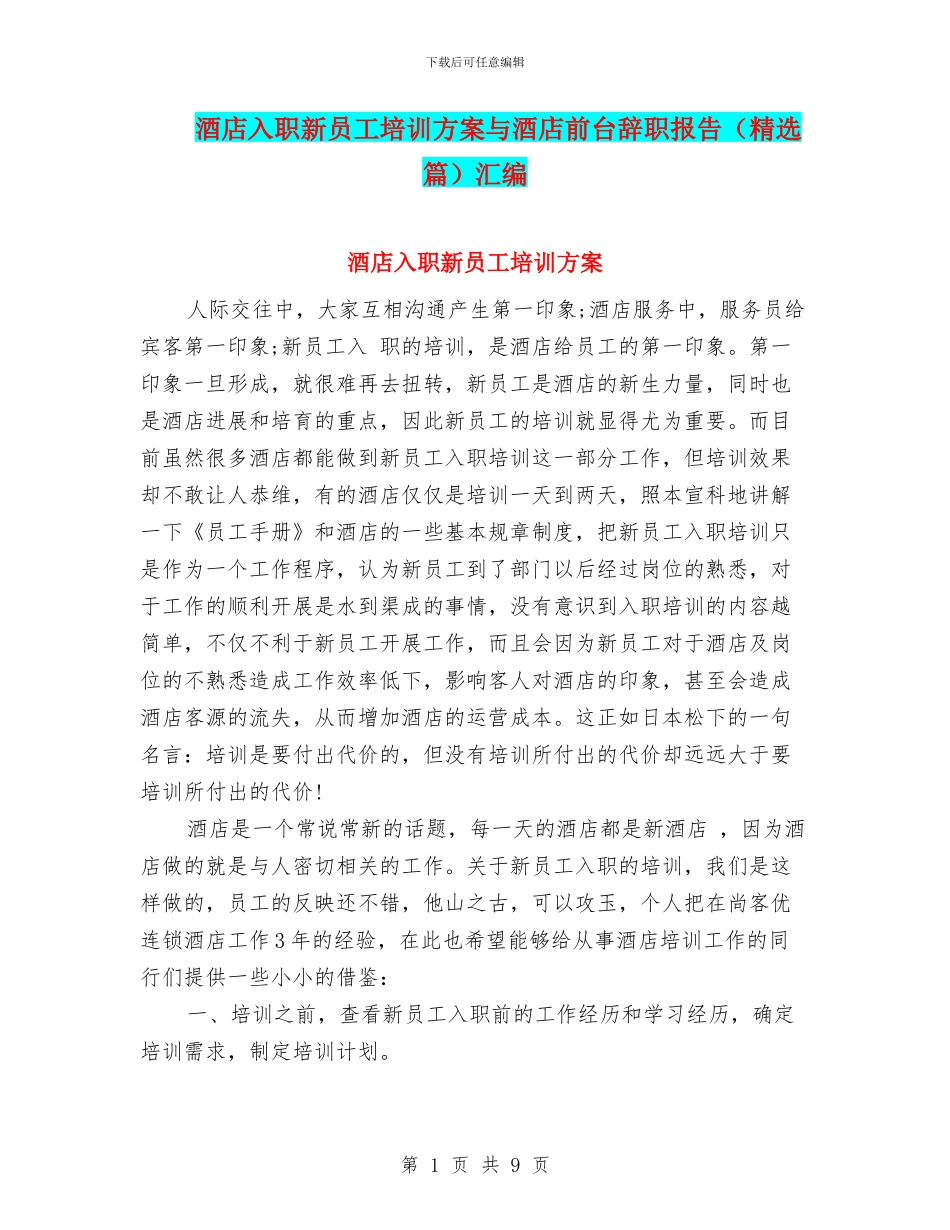 下载后可任意编辑

酒店入职新员工培训方案与酒店前台辞职报告（精选篇）汇编

酒店入职新员工培训方案

人际交往中，大家互相沟通产生第一印象;酒店服务中，服务员给宾客第一印象;新员工入 职的培训，是酒店给员工的第一印象。第一印象一旦形成，就很难再去扭转，新员工是酒店的新生力量，同时也是酒店进展和培育的重点，因此新员工的培训就显得尤为重要。而目前虽然很多酒店都能做到新员工入职培训这一部分工作，但培训效果却不敢让人恭维，有的酒店仅仅是培训一天到两天，照本宣科地讲解一下《员工手册》和酒店的一些基本规章制度，把新员工入职培训只是作为一个工作程序，认为新员工到了部门以后经过岗位的熟悉，对于工作的顺利开展是水到渠成的事情，没有意识到入职培训的内容越简单，不仅不利于新员工开展工作，而且会因为新员工对于酒店及岗位的不熟悉造成工作效率低下，影响客人对酒店的印象，甚至会造成酒店客源的流失，从而增加酒店的运营成本。这正如日本松下的一句名言：培训是要付出代价的，但没有培训所付出的代价却远远大于要培训所付出的代价!

酒店是一个常说常新的话题，每一天的酒店都是新酒店 ，因为酒店做的就是与人密切相关的工作。关于新员工入职的培训，我们是这样做的，员工的反映还不错，他山之古，可以攻玉，个人把在尚客优连锁酒店工作3年的经验，在此也希望能够给从事酒店培训工作的同行们提供一些小小的借鉴：

一、培训之前，查看新员工入职前的工作经历和学习经历，确定培训需求，制定培训计划。

第 1 页 共 9 页